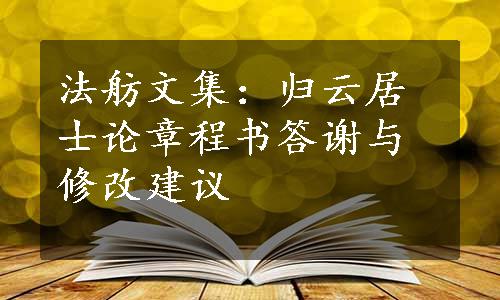 法舫文集：归云居士论章程书答谢与修改建议